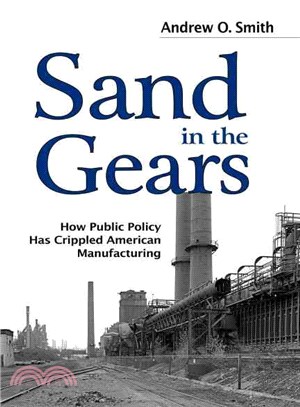 Andrew O. Smith

Sand in the Gears

How Public Policy Has Crippled American Manufacturing